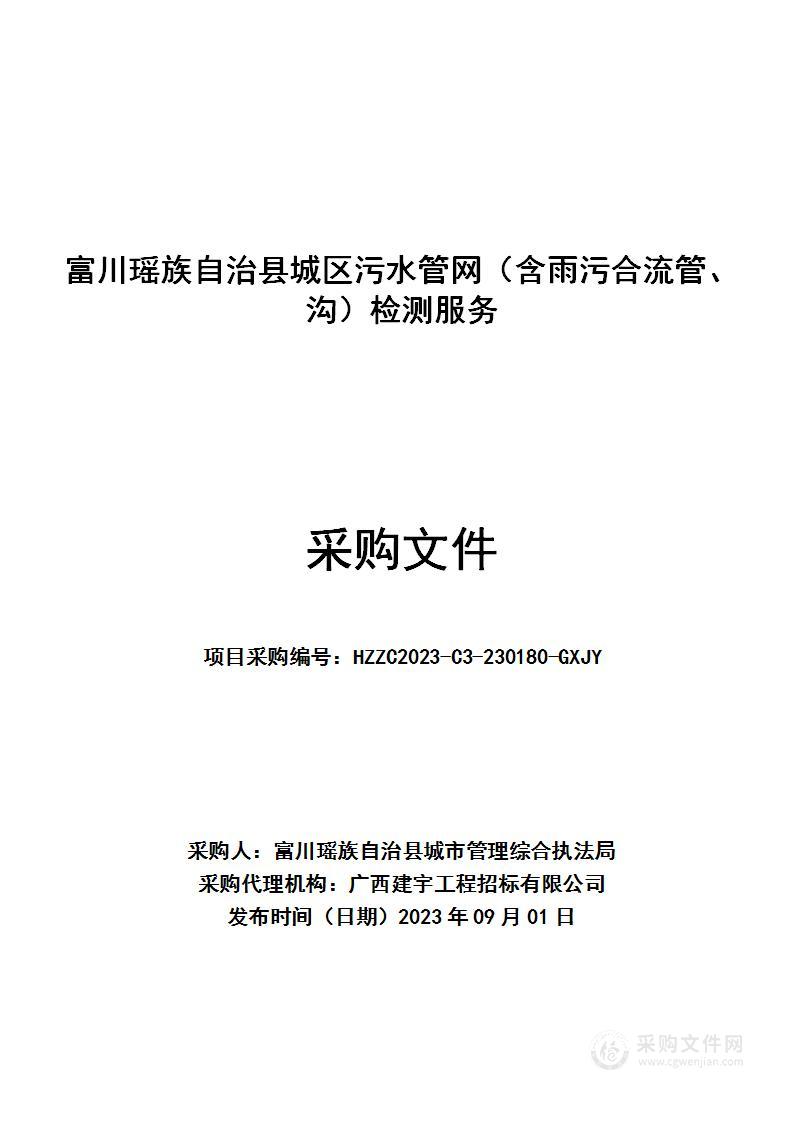 富川瑶族自治县城区污水管网（含雨污合流管、沟）检测服务

采购文件

项目采购编号：HZZC2023-C3-230180-GXJY

采购人：富川瑶族自治县城市管理综合执法局
采购代理机构：广西建宇工程招标有限公司
发布时间（日期）2023 年 09 月 01 日

采购文件网
www.cgwenjian.com